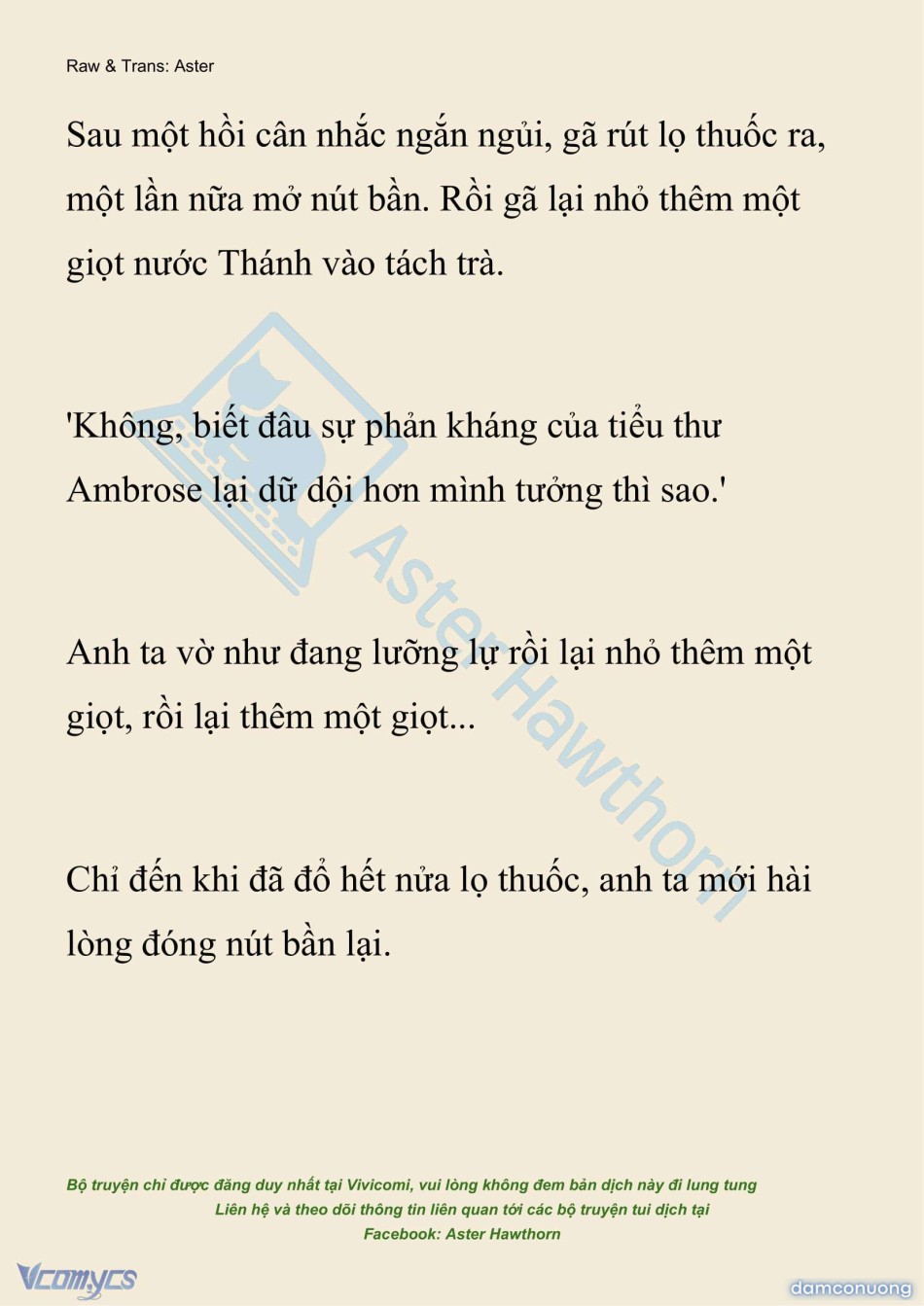 Raw & Trans: Aster

Sau một hồi cân nhắc ngắn ngủi, gã rút lọ thuốc ra, một lần nữa mở nút bần. Rồi gã lại nhỏ thêm một giọt nước Thánh vào tách trà.

'Không, biết đâu sự phản kháng của tiểu thư Ambrose lại dữ dội hơn mình tưởng thì sao.'

Anh ta vờ như đang lưỡng lự rồi lại nhỏ thêm một giọt, rồi lại thêm một giọt...

Chỉ đến khi đã đổ hết nửa lọ thuốc, anh ta mới hài lòng đóng nút bần lại.

Aster Hawthorn

Bộ truyện chỉ được đăng duy nhất tại Vivicomi, vui lòng không đem bản dịch này đi lung tung
Liên hệ và theo dõi thông tin liên quan tới các bộ truyện tui dịch tại
Facebook: Aster Hawthorn

Vcomycs

damconuong